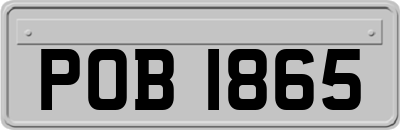 POB 1865